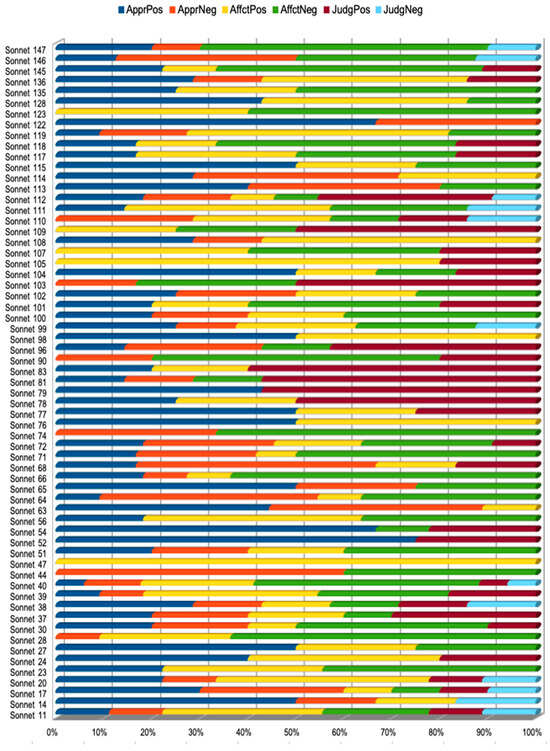 ApprPos ApprNeg AffctPos AffctNeg JudgPos JudgNeg

Sonnet 147
Sonnet 146
Sonnet 145
Sonnet 136
Sonnet 135
Sonnet 128
Sonnet 123
Sonnet 122
Sonnet 119
Sonnet 118
Sonnet 117
Sonnet 115
Sonnet 114
Sonnet 113
Sonnet 112
Sonnet 111
Sonnet 110
Sonnet 109
Sonnet 108
Sonnet 107
Sonnet 105
Sonnet 104
Sonnet 103
Sonnet 102
Sonnet 101
Sonnet 100
Sonnet 99
Sonnet 98
Sonnet 96
Sonnet 90
Sonnet 83
Sonnet 81
Sonnet 79
Sonnet 78
Sonnet 77
Sonnet 76
Sonnet 74
Sonnet 72
Sonnet 71
Sonnet 68
Sonnet 66
Sonnet 65
Sonnet 64
Sonnet 63
Sonnet 56
Sonnet 54
Sonnet 52
Sonnet 51
Sonnet 47
Sonnet 44
Sonnet 40
Sonnet 39
Sonnet 38
Sonnet 37
Sonnet 30
Sonnet 28
Sonnet 27
Sonnet 24
Sonnet 23
Sonnet 20
Sonnet 17
Sonnet 14
Sonnet 11

0% 10% 20% 30% 40% 50% 60% 70% 80% 90% 100%